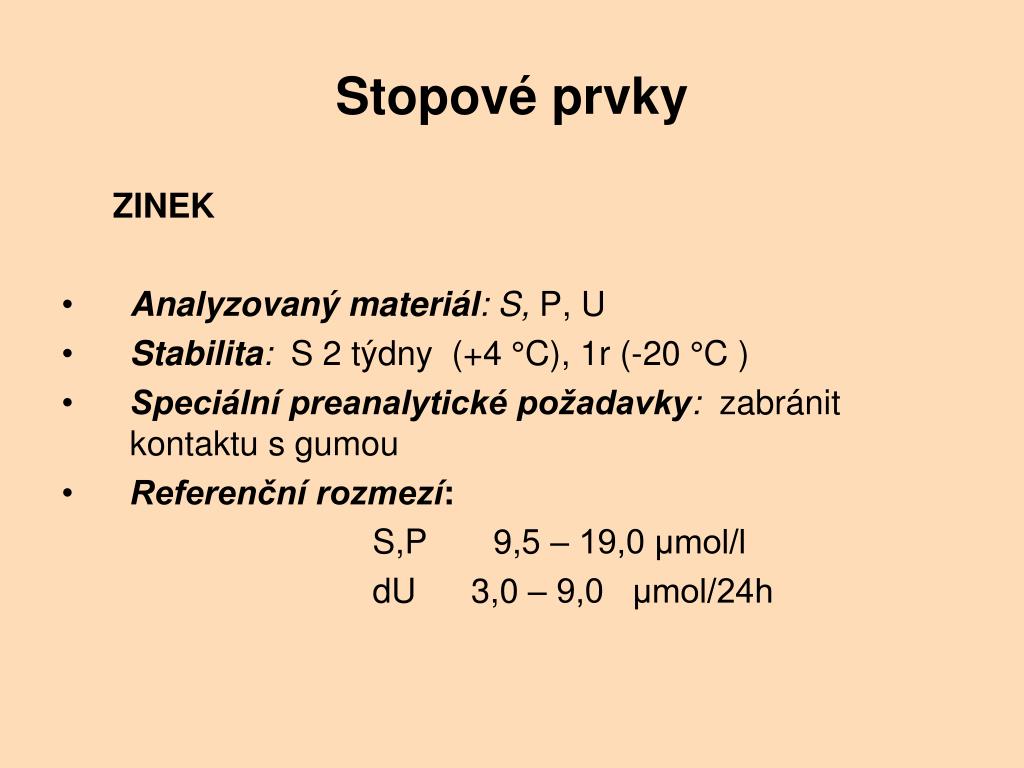 Stopové prvky

ZINEK

• Analyzovaný materiál: S, P, U
• Stabilita: S 2 týdny (+4 °C), 1r (-20 °C )
• Speciální preanalytické požadavky: zabránit kontaktu s gumou
• Referenční rozmezí:

S,P 9,5 – 19,0 μmol/l
dU 3,0 – 9,0 μmol/24h